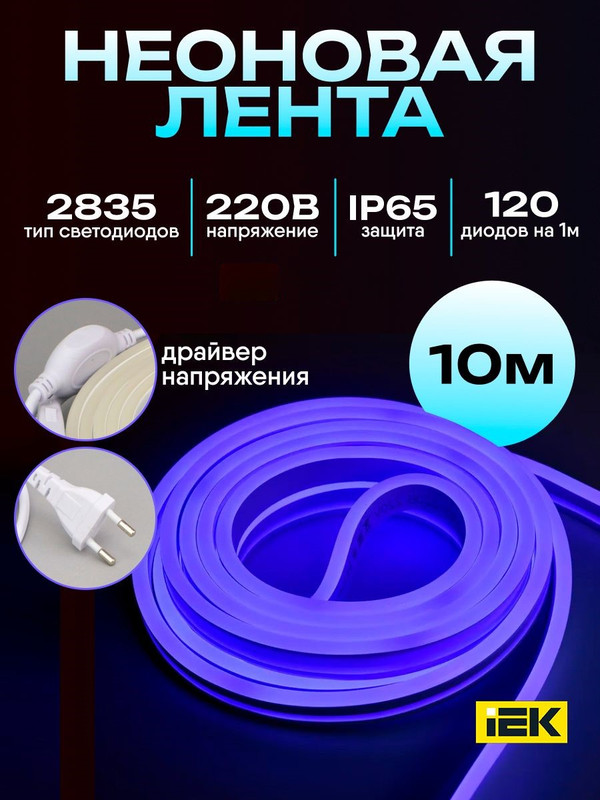 НЕОНОВАЯ ЛЕНТА

2835
тип светодиодов

220В
напряжение

IP65
защита

120
диодов на 1м

драйвер напряжения

10м

IEK